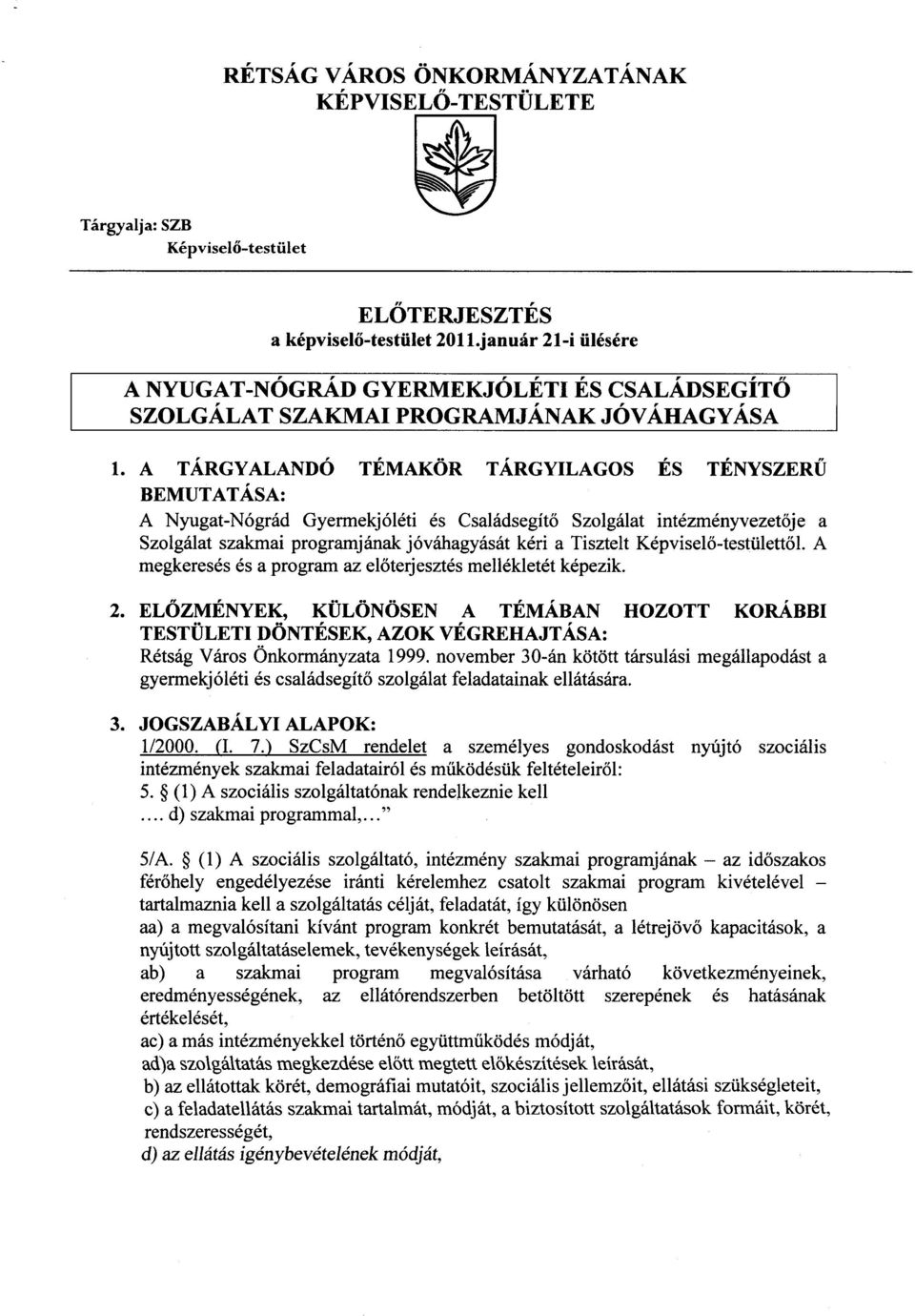 RÉTSÁG VÁROS ÖNKORMÁNYZATÁNAK
KÉPVISELŐ-TESTÜLETE

Tárgyalja: SZB
Képviselő-testület

ELŐTERJESZTÉS
a képviselő-testület 2011.január 21-i ülésére

A NYUGAT-NÓGRÁD GYERMEKJÓLÉTI ÉS CSALÁDSEGÍTŐ SZOLGÁLAT SZAKMAI PROGRAMJÁNAK JÓVÁHAGYÁSA

1. A TÁRGYALANDÓ TÉMAKÖR TÁRGYILAGOS ÉS TÉNYSZERŰ BEMUTATÁSA:
A Nyugat-Nógrád Gyermekjóléti és Családsegítő Szolgálat intézményvezetője a Szolgálat szakmai programjának jóváhagyását kéri a Tisztelt Képviselő-testülettől. A megkeresés és a program az előterjesztés mellékletét képezik.

2. ELŐZMÉNYEK, KÜLÖNÖSEN A TÉMÁBAN HOZOTT KORÁBBI TESTÜLETI DÖNTÉSEK, AZOK VÉGREHAJTÁSA:
Rétság Város Önkormányzata 1999. november 30-án kötött társulási megállapodást a gyermekjóléti és családsegítő szolgálat feladatainak ellátására.

3. JOGSZABÁLYI ALAPOK:
1/2000. (I. 7.) SzCsM rendelet a személyes gondoskodást nyújtó szociális intézmények szakmai feladatairól és működésük feltételeiről:
5. § (1) A szociális szolgáltatónak rendelkeznie kell
.... d) szakmai programmal,..."

5/A. § (1) A szociális szolgáltató, intézmény szakmai programjának – az időszakos férőhely engedélyezése iránti kérelemhez csatolt szakmai program kivételével – tartalmaznia kell a szolgáltatás célját, feladatát, így különösen
aa) a megvalósítani kívánt program konkrét bemutatását, a létrejövő kapacitások, a nyújtott szolgáltatáselemek, tevékenységek leírását,
ab) a szakmai program megvalósítása várható következményeinek, eredményességének, az ellátórendszerben betöltött szerepének és hatásának értékelését,
ac) a más intézményekkel történő együttműködés módját,
ad)a szolgáltatás megkezdése előtt megtett előkészítések leírását,
b) az ellátottak körét, demográfiai mutatóit, szociális jellemzőit, ellátási szükségleteit,
c) a feladatellátás szakmai tartalmát, módját, a biztosított szolgáltatások formáit, körét, rendszerességét,
d) az ellátás igénybevételének módját,